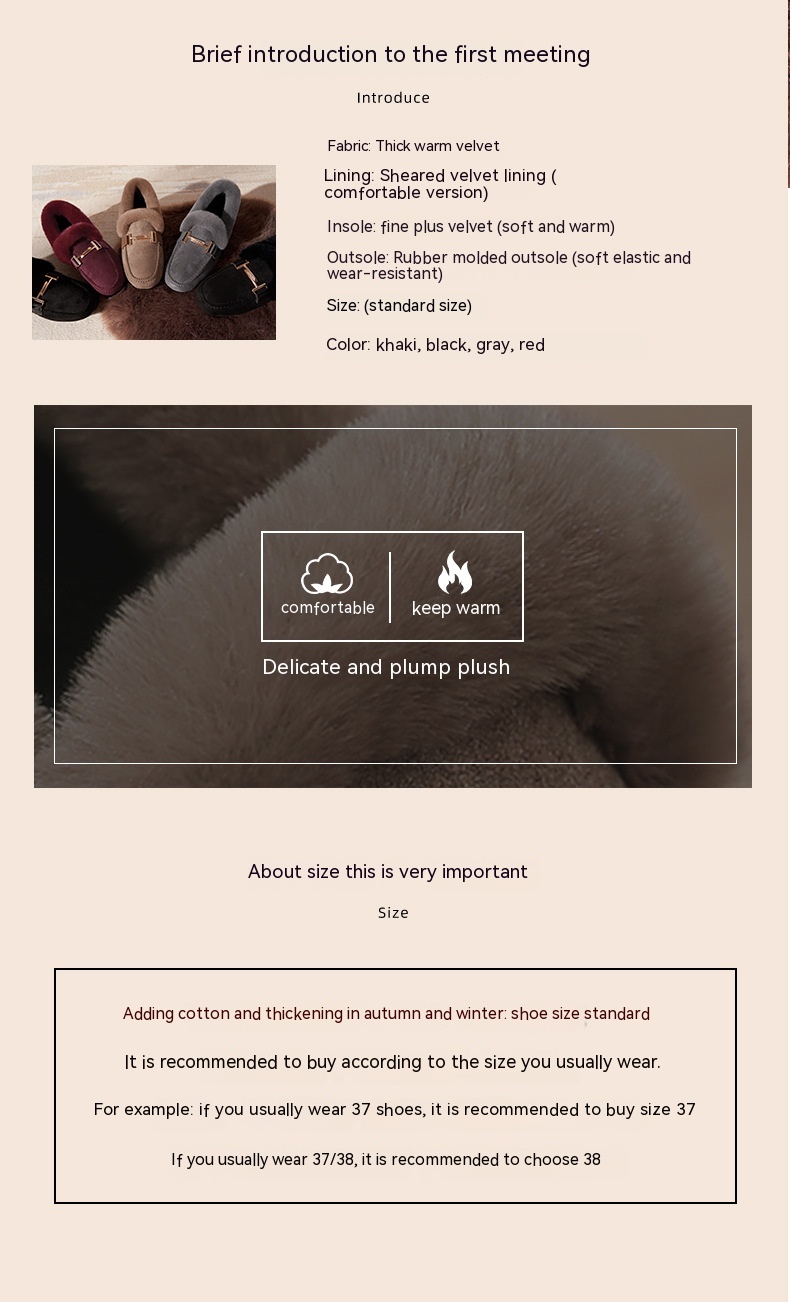 Brief introduction to the first meeting

Introduce

Fabric: Thick warm velvet

Lining: Sheared velvet lining ( comfortable version)

Insole: fine plus velvet (soft and warm)

Outsole: Rubber molded outsole (soft elastic and wear-resistant)

Size: (standard size)

Color: khaki, black, gray, red

comfortable

keep warm

Delicate and plump plush

About size this is very important

Size

Adding cotton and thickening in autumn and winter: shoe size standard

It is recommended to buy according to the size you usually wear.

For example: if you usually wear 37 shoes, it is recommended to buy size 37

If you usually wear 37/38, it is recommended to choose 38